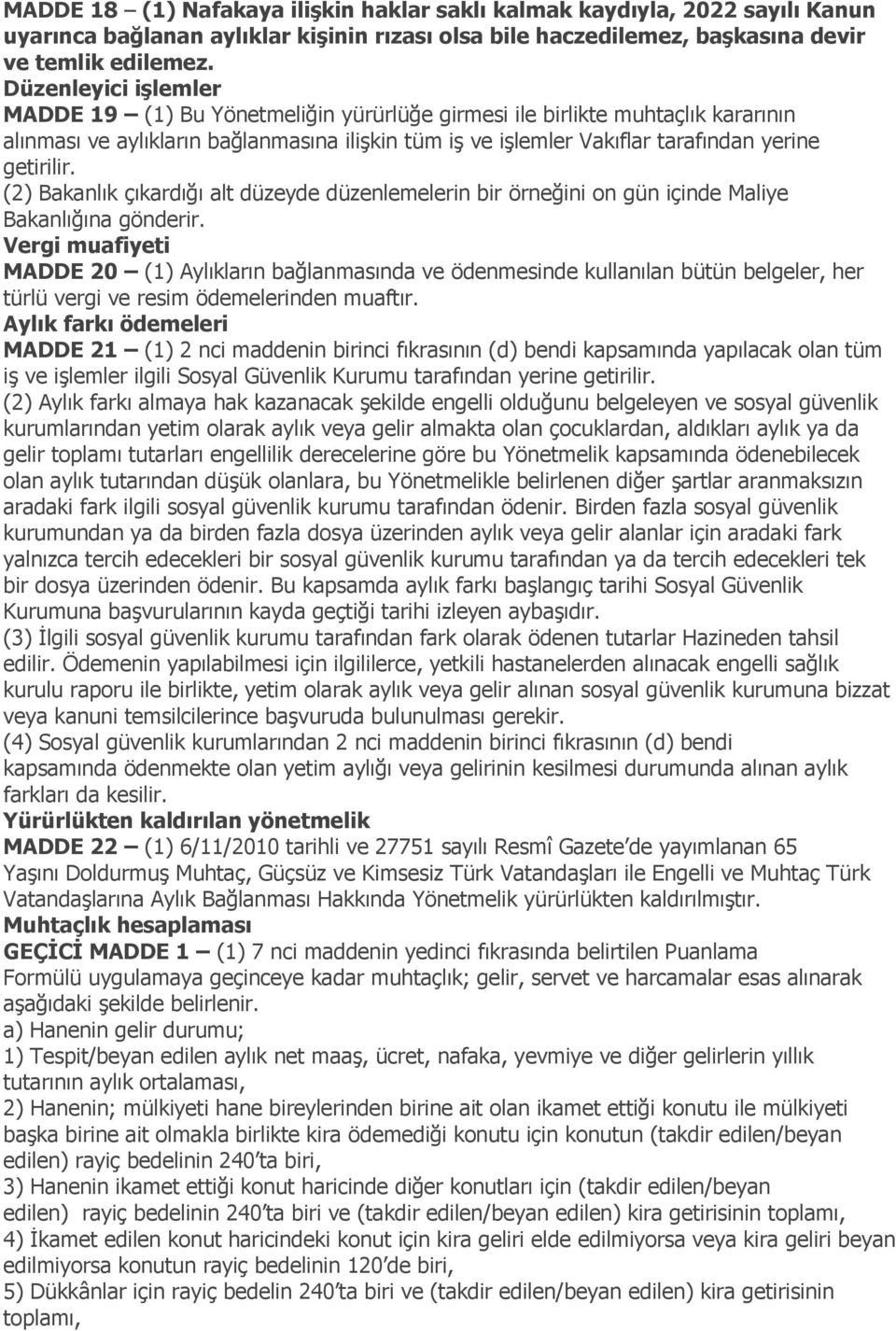 MADDE 18 – (1) Nafakaya ilişkin haklar saklı kalmak kaydıyla, 2022 sayılı Kanun uyarınca bağlanan aylıklar kişinin rızası olsa bile haczedilemez, başkasına devir ve temlik edilemez.
Düzenleyici işlemler
MADDE 19 – (1) Bu Yönetmeliğin yürürlüğe girmesi ile birlikte muhtaçlık kararının alınması ve aylıkların bağlanmasına ilişkin tüm iş ve işlemler Vakıflar tarafından yerine getirilir.
(2) Bakanlık çıkardığı alt düzeyde düzenlemelerin bir örneğini on gün içinde Maliye Bakanlığına gönderir.
Vergi muafiyeti
MADDE 20 – (1) Aylıkların bağlanmasında ve ödenmesinde kullanılan bütün belgeler, her türlü vergi ve resim ödemelerinden muaftır.
Aylık farkı ödemeleri
MADDE 21 – (1) 2 nci maddenin birinci fıkrasının (d) bendi kapsamında yapılacak olan tüm iş ve işlemler ilgili Sosyal Güvenlik Kurumu tarafından yerine getirilir.
(2) Aylık farkı almaya hak kazanacak şekilde engelli olduğunu belgeleyen ve sosyal güvenlik kurumlarından yetim olarak aylık veya gelir almakta olan çocuklardan, aldıkları aylık ya da gelir toplamı tutarları engellilik derecelerine göre bu Yönetmelik kapsamında ödenebilecek olan aylık tutarından düşük olanlara, bu Yönetmelikle belirlenen diğer şartlar aranmaksızın aradaki fark ilgili sosyal güvenlik kurumu tarafından ödenir. Birden fazla sosyal güvenlik kurumundan ya da birden fazla dosya üzerinden aylık veya gelir alanlar için aradaki fark yalnızca tercih edecekleri bir sosyal güvenlik kurumu tarafından ya da tercih edecekleri tek bir dosya üzerinden ödenir. Bu kapsamda aylık farkı başlangıç tarihi Sosyal Güvenlik Kurumuna başvurularının kayda geçtiği tarihi izleyen aybaşıdır.
(3) İlgili sosyal güvenlik kurumu tarafından fark olarak ödenen tutarlar Hazineden tahsil edilir. Ödemenin yapılabilmesi için ilgililerce, yetkili hastanelerden alınacak engelli sağlık kurulu raporu ile birlikte, yetim olarak aylık veya gelir alınan sosyal güvenlik kurumuna bizzat veya kanuni temsilcilerince başvuruda bulunulması gerekir.
(4) Sosyal güvenlik kurumlarından 2 nci maddenin birinci fıkrasının (d) bendi kapsamında ödenmekte olan yetim aylığı veya gelirinin kesilmesi durumunda alınan aylık farkları da kesilir.
Yürürlükten kaldırılan yönetmelik
MADDE 22 – (1) 6/11/2010 tarihli ve 27751 sayılı Resmî Gazete'de yayımlanan 65 Yaşını Doldurmuş Muhtaç, Güçsüz ve Kimsesiz Türk Vatandaşları ile Engelli ve Muhtaç Türk Vatandaşlarına Aylık Bağlanması Hakkında Yönetmelik yürürlükten kaldırılmıştır.
Muhtaçlık hesaplaması
GEÇİCİ MADDE 1 – (1) 7 nci maddenin yedinci fıkrasında belirtilen Puanlama Formülü uygulamaya geçinceye kadar muhtaçlık; gelir, servet ve harcamalar esas alınarak aşağıdaki şekilde belirlenir.
a) Hanenin gelir durumu;
1) Tespit/beyan edilen aylık net maaş, ücret, nafaka, yevmiye ve diğer gelirlerin yıllık tutarının aylık ortalaması,
2) Hanenin; mülkiyeti hane bireylerinden birine ait olan ikamet ettiği konutu ile mülkiyeti başka birine ait olmakla birlikte kira ödemediği konutu için konutun (takdir edilen/beyan edilen) rayiç bedelinin 240'ta biri,
3) Hanenin ikamet ettiği konut haricinde diğer konutları için (takdir edilen/beyan edilen) rayiç bedelinin 240'ta biri ve (takdir edilen/beyan edilen) kira getirisinin toplamı,
4) İkamet edilen konut haricindeki konut için kira geliri elde edilmiyorsa veya kira geliri beyan edilmiyorsa konutun rayiç bedelinin 120'de biri,
5) Dükkânlar için rayiç bedelin 240'ta biri ve (takdir edilen/beyan edilen) kira getirisinin toplamı,